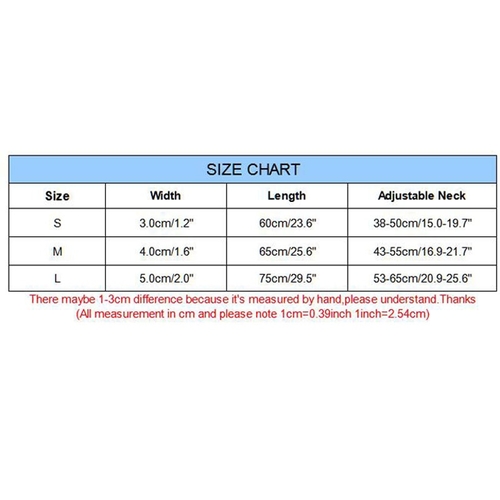 SIZE CHART

| Size | Width | Length | Adjustable Neck |
|---|---|---|---|
| S | 3.0cm/1.2" | 60cm/23.6" | 38-50cm/15.0-19.7" |
| M | 4.0cm/1.6" | 65cm/25.6" | 43-55cm/16.9-21.7" |
| L | 5.0cm/2.0" | 75cm/29.5" | 53-65cm/20.9-25.6" |

There maybe 1-3cm difference because it's measured by hand,please understand.Thanks
(All measurement in cm and please note 1cm=0.39inch 1inch=2.54cm)